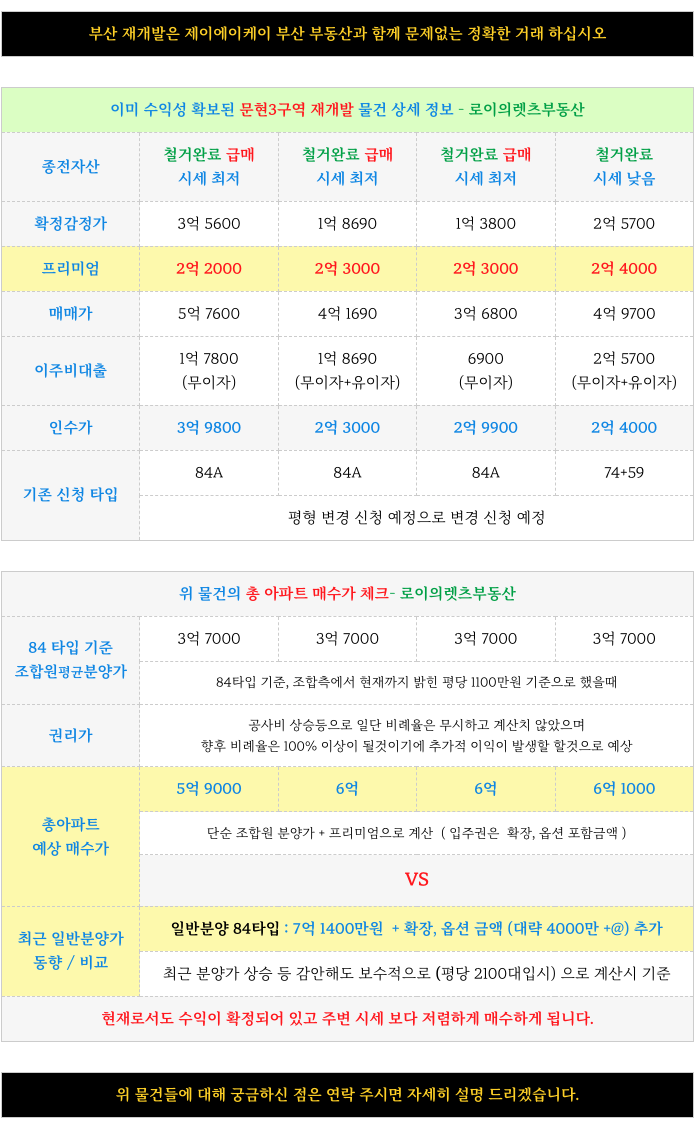 부산 재개발은 제이에이케이 부산 부동산과 함께 문제없는 정확한 거래 하십시오

이미 수익성 확보된 문현3구역 재개발 물건 상세 정보 - 로이의렛츠부동산

| 종전자산 | 철거완료 급매 시세 최저 | 철거완료 급매 시세 최저 | 철거완료 급매 시세 최저 | 철거완료 시세 낮음 |
|---|---|---|---|---|
| 확정감정가 | 3억 5600 | 1억 8690 | 1억 3800 | 2억 5700 |
| 프리미엄 | 2억 2000 | 2억 3000 | 2억 3000 | 2억 4000 |
| 매매가 | 5억 7600 | 4억 1690 | 3억 6800 | 4억 9700 |
| 이주비대출 | 1억 7800 (무이자) | 1억 8690 (무이자+유이자) | 6900 (무이자) | 2억 5700 (무이자+유이자) |
| 인수가 | 3억 9800 | 2억 3000 | 2억 9900 | 2억 4000 |
| 기존 신청 타입 | 84A | 84A | 84A | 74+59 |
| | 평형 변경 신청 예정으로 변경 신청 예정 | | | |

위 물건의 총 아파트 매수가 체크- 로이의렛츠부동산

| 84 타입 기준 조합원평균분양가 | 3억 7000 | 3억 7000 | 3억 7000 | 3억 7000 |
|---|---|---|---|---|
| | 84타입 기준, 조합측에서 현재까지 밝힌 평당 1100만원 기준으로 했을때 | | | |
| 권리가 | 공사비 상승등으로 일단 비례율은 무시하고 계산치 않았으며 향후 비례율은 100% 이상이 될것이기에 추가적 이익이 발생할 할것으로 예상 | | | |
| 총아파트 예상 매수가 | 5억 9000 | 6억 | 6억 | 6억 1000 |
| | 단순 조합원 분양가 + 프리미엄으로 계산 ( 입주권은 확장, 옵션 포함금액 ) | | | |
| | VS | | | |
| 최근 일반분양가 동향 / 비교 | 일반분양 84타입 : 7억 1400만원 + 확장, 옵션 금액 (대략 4000만 +@) 추가 | | | |
| | 최근 분양가 상승 등 감안해도 보수적으로 (평당 2100대입시) 으로 계산시 기준 | | | |

현재로서도 수익이 확정되어 있고 주변 시세 보다 저렴하게 매수하게 됩니다.

위 물건들에 대해 궁금하신 점은 연락 주시면 자세히 설명 드리겠습니다.